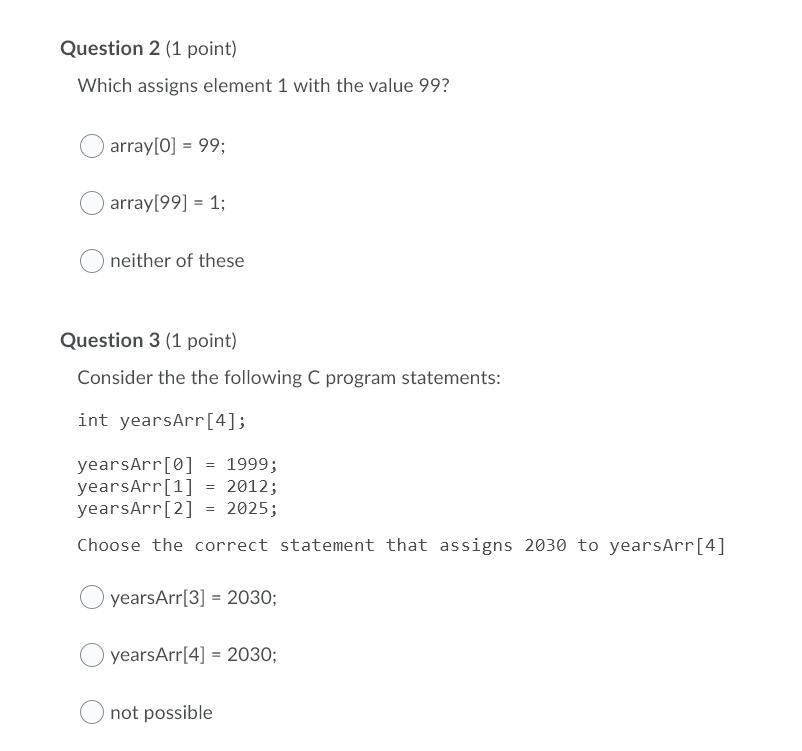 Question 2 (1 point)

Which assigns element 1 with the value 99?

array[0] = 99;

array[99] = 1;

neither of these

Question 3 (1 point)

Consider the the following C program statements:

int yearsArr[4];

yearsArr[0] = 1999;
yearsArr[1] = 2012;
yearsArr[2] = 2025;

Choose the correct statement that assigns 2030 to yearsArr[4]

yearsArr[3] = 2030;

yearsArr[4] = 2030;

not possible